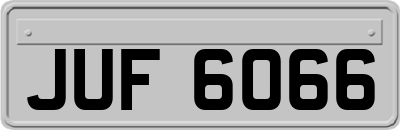 JUF 6066